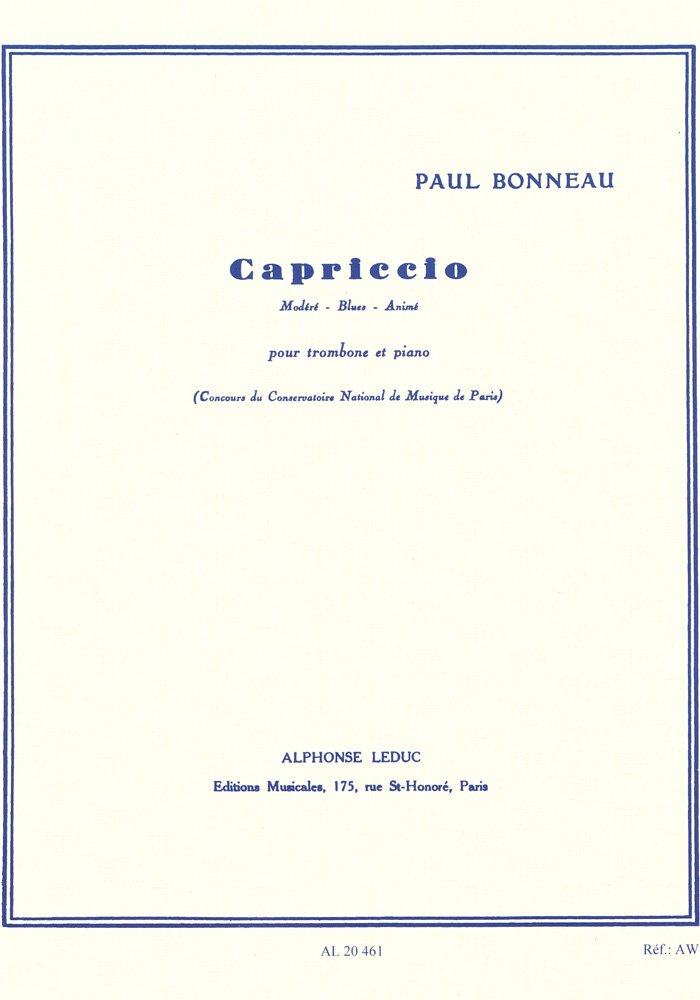 PAUL BONNEAU

Capriccio

Modéré - Blues - Animé

pour trombone et piano

(Concours du Conservatoire National de Musique de Paris)

ALPHONSE LEDUC

Editions Musicales, 175, rue St-Honoré, Paris

AL 20 461

Réf.: AW